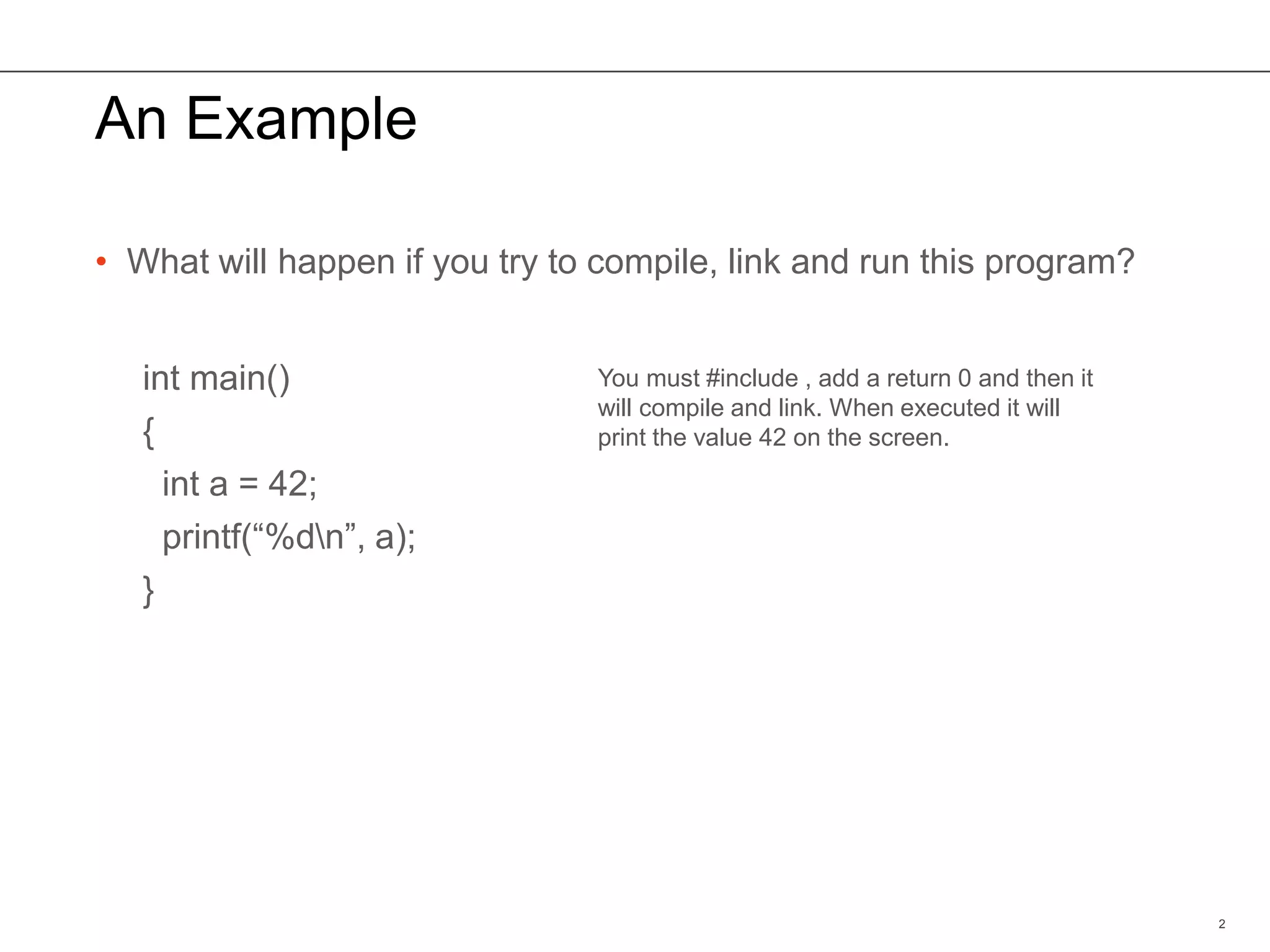 An Example

• What will happen if you try to compile, link and run this program?

int main()
{
  int a = 42;
  printf(“%d\n”, a);
}

You must #include , add a return 0 and then it will compile and link. When executed it will print the value 42 on the screen.

2